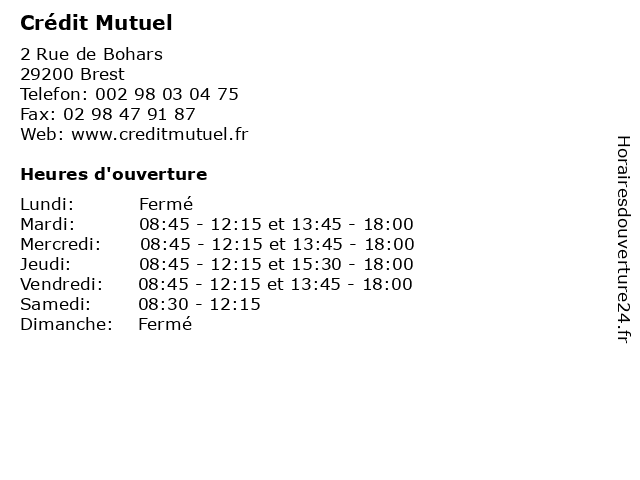 Crédit Mutuel

2 Rue de Bohars
29200 Brest
Telefon: 002 98 03 04 75
Fax: 02 98 47 91 87
Web: www.creditmutuel.fr

Heures d'ouverture

Lundi: Fermé
Mardi: 08:45 - 12:15 et 13:45 - 18:00
Mercredi: 08:45 - 12:15 et 13:45 - 18:00
Jeudi: 08:45 - 12:15 et 15:30 - 18:00
Vendredi: 08:45 - 12:15 et 13:45 - 18:00
Samedi: 08:30 - 12:15
Dimanche: Fermé

Horairesdouverture24.fr